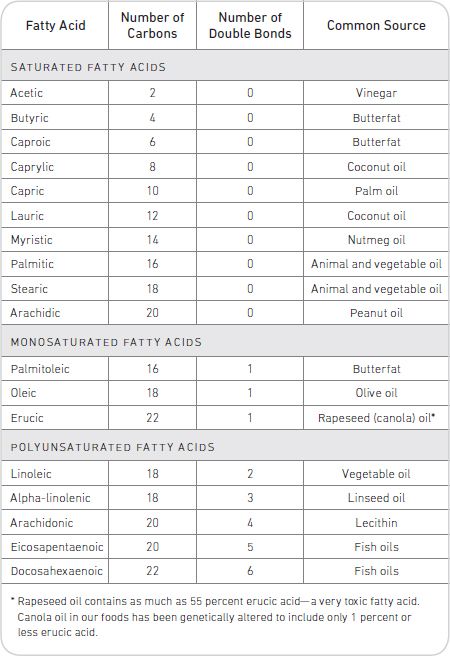 | Fatty Acid | Number of Carbons | Number of Double Bonds | Common Source |
|---|---|---|---|
| SATURATED FATTY ACIDS | | | |
| Acetic | 2 | 0 | Vinegar |
| Butyric | 4 | 0 | Butterfat |
| Caproic | 6 | 0 | Butterfat |
| Caprylic | 8 | 0 | Coconut oil |
| Capric | 10 | 0 | Palm oil |
| Lauric | 12 | 0 | Coconut oil |
| Myristic | 14 | 0 | Nutmeg oil |
| Palmitic | 16 | 0 | Animal and vegetable oil |
| Stearic | 18 | 0 | Animal and vegetable oil |
| Arachidic | 20 | 0 | Peanut oil |
| MONOSATURATED FATTY ACIDS | | | |
| Palmitoleic | 16 | 1 | Butterfat |
| Oleic | 18 | 1 | Olive oil |
| Erucic | 22 | 1 | Rapeseed (canola) oil* |
| POLYUNSATURATED FATTY ACIDS | | | |
| Linoleic | 18 | 2 | Vegetable oil |
| Alpha-linolenic | 18 | 3 | Linseed oil |
| Arachidonic | 20 | 4 | Lecithin |
| Eicosapentaenoic | 20 | 5 | Fish oils |
| Docosahexaenoic | 22 | 6 | Fish oils |

* Rapeseed oil contains as much as 55 percent erucic acid—a very toxic fatty acid. Canola oil in our foods has been genetically altered to include only 1 percent or less erucic acid.